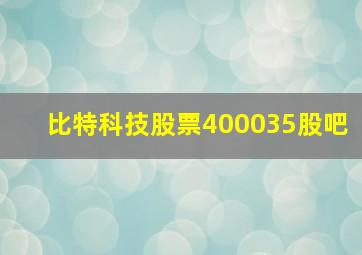 比特科技股票400035股吧